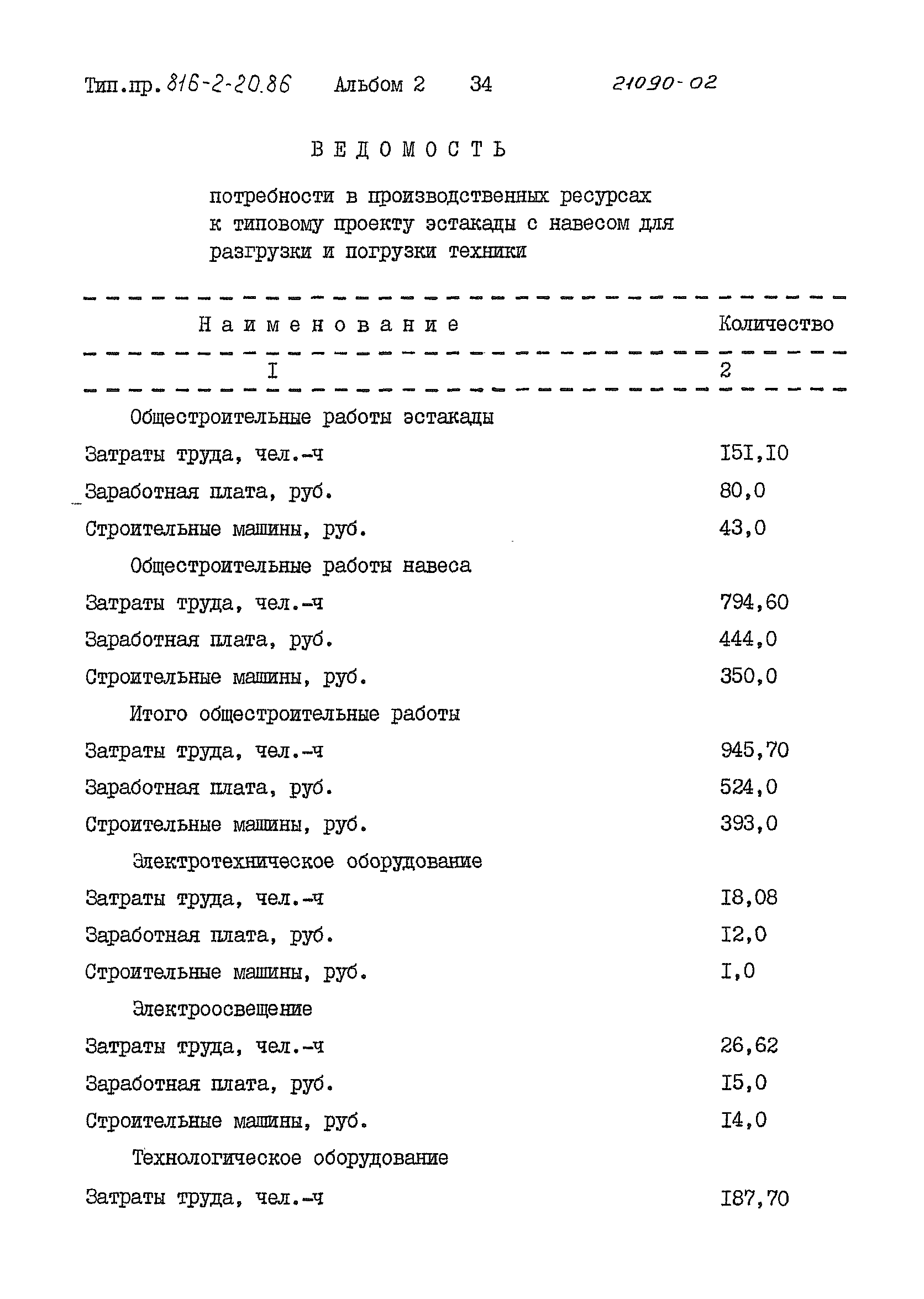 Тип.пр. 816-2-20.86 Альбом 2 34 21090-02

ВЕДОМОСТЬ

потребности в производственных ресурсах к типовому проекту эстакады с навесом для разгрузки и погрузки техники

| Наименование | Количество |
|---|---|
| I | 2 |
| Общестроительные работы эстакады | |
| Затраты труда, чел.-ч | I5I,I0 |
| Заработная плата, руб. | 80,0 |
| Строительные машины, руб. | 43,0 |
| Общестроительные работы навеса | |
| Затраты труда, чел.-ч | 794,60 |
| Заработная плата, руб. | 444,0 |
| Строительные машины, руб. | 350,0 |
| Итого общестроительные работы | |
| Затраты труда, чел.-ч | 945,70 |
| Заработная плата, руб. | 524,0 |
| Строительные машины, руб. | 393,0 |
| Электротехническое оборудование | |
| Затраты труда, чел.-ч | I8,08 |
| Заработная плата, руб. | I2,0 |
| Строительные машины, руб. | I,0 |
| Электроосвещение | |
| Затраты труда, чел.-ч | 26,62 |
| Заработная плата, руб. | I5,0 |
| Строительные машины, руб. | I4,0 |
| Технологическое оборудование | |
| Затраты труда, чел.-ч | I87,70 |